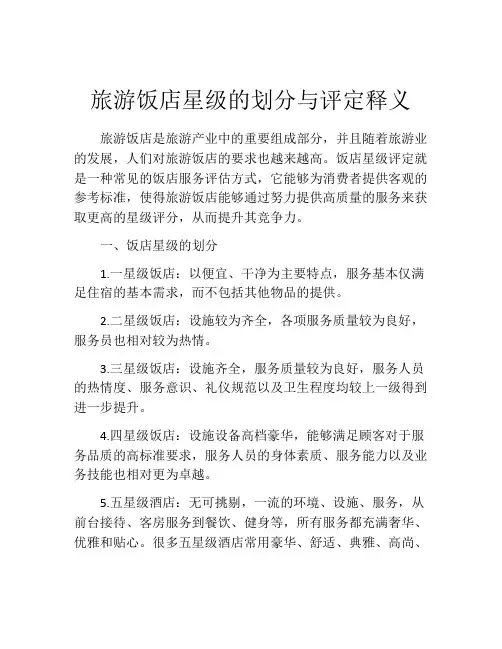 旅游饭店星级的划分与评定释义

旅游饭店是旅游产业中的重要组成部分，并且随着旅游业的发展，人们对旅游饭店的要求也越来越高。饭店星级评定就是一种常见的饭店服务评估方式，它能够为消费者提供客观的参考标准，使得旅游饭店能够通过努力提供高质量的服务来获取更高的星级评分，从而提升其竞争力。

一、饭店星级的划分

1.一星级饭店：以便宜、干净为主要特点，服务基本仅满足住宿的基本需求，而不包括其他物品的提供。

2.二星级饭店：设施较为齐全，各项服务质量较为良好，服务员也相对较为热情。

3.三星级饭店：设施齐全，服务质量较为良好，服务人员的热情度、服务意识、礼仪规范以及卫生程度均较上一级得到进一步提升。

4.四星级饭店：设施设备高档豪华，能够满足顾客对于服务品质的高标准要求，服务人员的身体素质、服务能力以及业务技能也相对更为卓越。

5.五星级酒店：无可挑剔，一流的环境、设施、服务，从前台接待、客房服务到餐饮、健身等，所有服务都充满奢华、优雅和贴心。很多五星级酒店常用豪华、舒适、典雅、高尚、